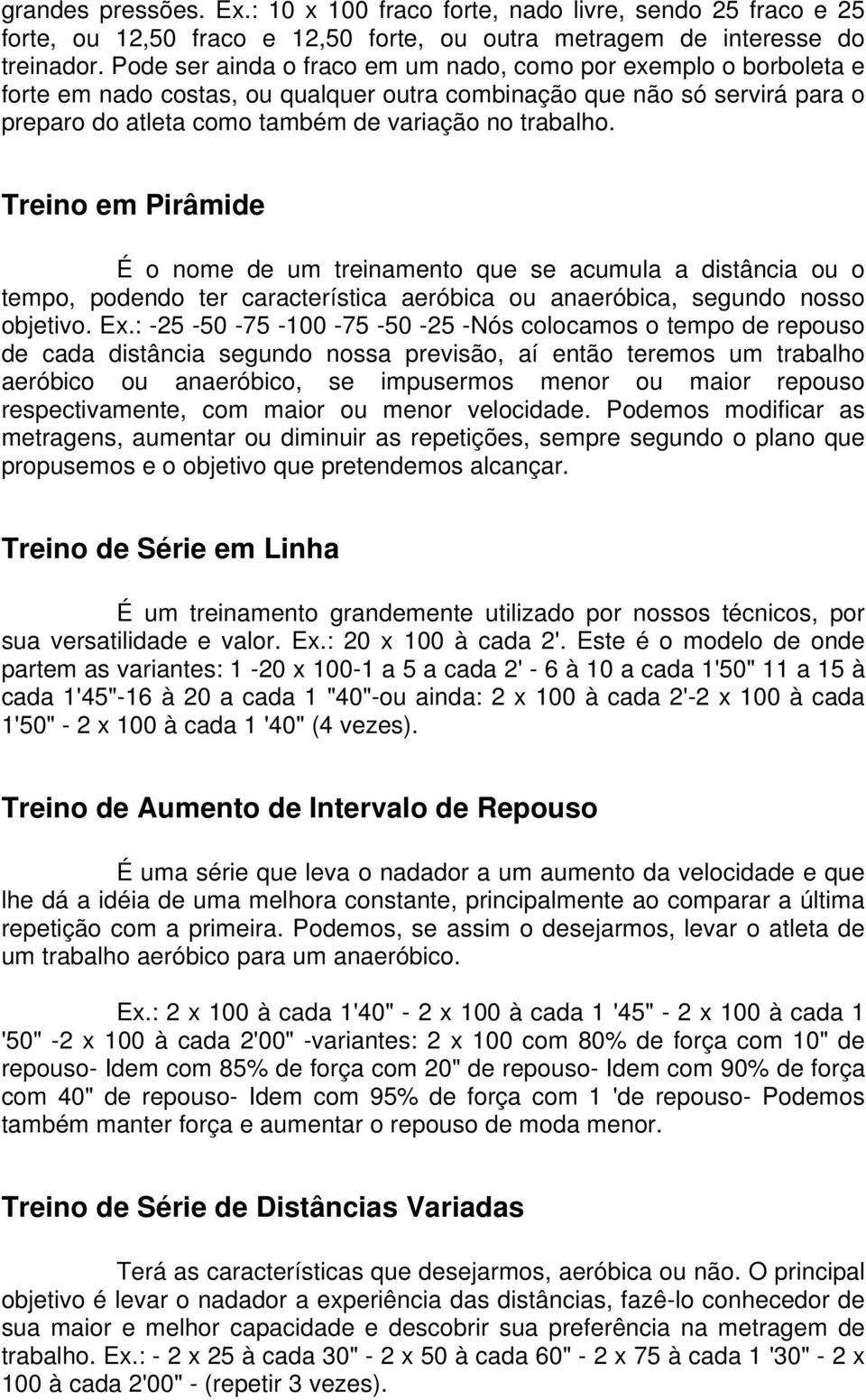 grandes pressões. Ex.: 10 x 100 fraco forte, nado livre, sendo 25 fraco e 25 forte, ou 12,50 fraco e 12,50 forte, ou outra metragem de interesse do treinador. Pode ser ainda o fraco em um nado, como por exemplo o borboleta e forte em nado costas, ou qualquer outra combinação que não só servirá para o preparo do atleta como também de variação no trabalho.

Treino em Pirâmide

É o nome de um treinamento que se acumula a distância ou o tempo, podendo ter característica aeróbica ou anaeróbica, segundo nosso objetivo. Ex.: -25 -50 -75 -100 -75 -50 -25 -Nós colocamos o tempo de repouso de cada distância segundo nossa previsão, aí então teremos um trabalho aeróbico ou anaeróbico, se impusermos menor ou maior repouso respectivamente, com maior ou menor velocidade. Podemos modificar as metragens, aumentar ou diminuir as repetições, sempre segundo o plano que propusemos e o objetivo que pretendemos alcançar.

Treino de Série em Linha

É um treinamento grandemente utilizado por nossos técnicos, por sua versatilidade e valor. Ex.: 20 x 100 à cada 2'. Este é o modelo de onde partem as variantes: 1 -20 x 100-1 a 5 a cada 2' - 6 à 10 a cada 1'50" 11 a 15 à cada 1'45"-16 à 20 a cada 1 "40"-ou ainda: 2 x 100 à cada 2'-2 x 100 à cada 1'50" - 2 x 100 à cada 1 '40" (4 vezes).

Treino de Aumento de Intervalo de Repouso

É uma série que leva o nadador a um aumento da velocidade e que lhe dá a idéia de uma melhora constante, principalmente ao comparar a última repetição com a primeira. Podemos, se assim o desejarmos, levar o atleta de um trabalho aeróbico para um anaeróbico.

Ex.: 2 x 100 à cada 1'40" - 2 x 100 à cada 1 '45" - 2 x 100 à cada 1 '50" -2 x 100 à cada 2'00" -variantes: 2 x 100 com 80% de força com 10" de repouso- Idem com 85% de força com 20" de repouso- Idem com 90% de força com 40" de repouso- Idem com 95% de força com 1 'de repouso- Podemos também manter força e aumentar o repouso de moda menor.

Treino de Série de Distâncias Variadas

Terá as características que desejarmos, aeróbica ou não. O principal objetivo é levar o nadador a experiência das distâncias, fazê-lo conhecedor de sua maior e melhor capacidade e descobrir sua preferência na metragem de trabalho. Ex.: - 2 x 25 à cada 30" - 2 x 50 à cada 60" - 2 x 75 à cada 1 '30" - 2 x 100 à cada 2'00" - (repetir 3 vezes).